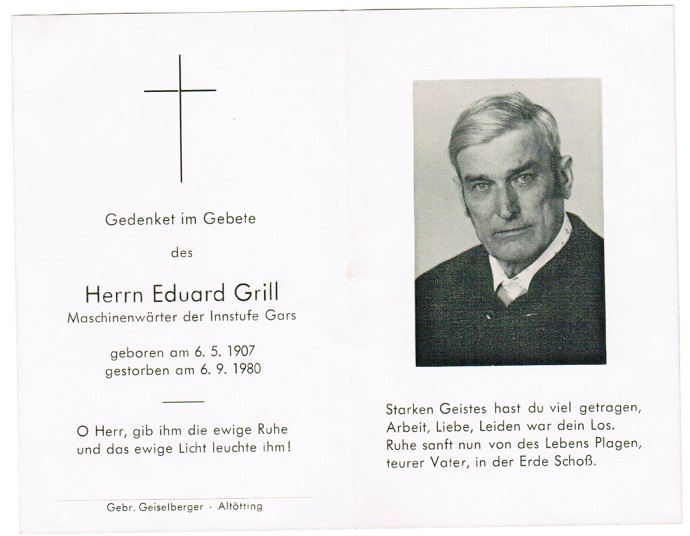 Gedenket im Gebete

des

Herrn Eduard Grill
Maschinenwärter der Innstufe Gars

geboren am 6. 5. 1907
gestorben am 6. 9. 1980

O Herr, gib ihm die ewige Ruhe
und das ewige Licht leuchte ihm!

Gebr. Geiselberger · Altötting

Starken Geistes hast du viel getragen,
Arbeit, Liebe, Leiden war dein Los.
Ruhe sanft nun von des Lebens Plagen,
teurer Vater, in der Erde Schoß.